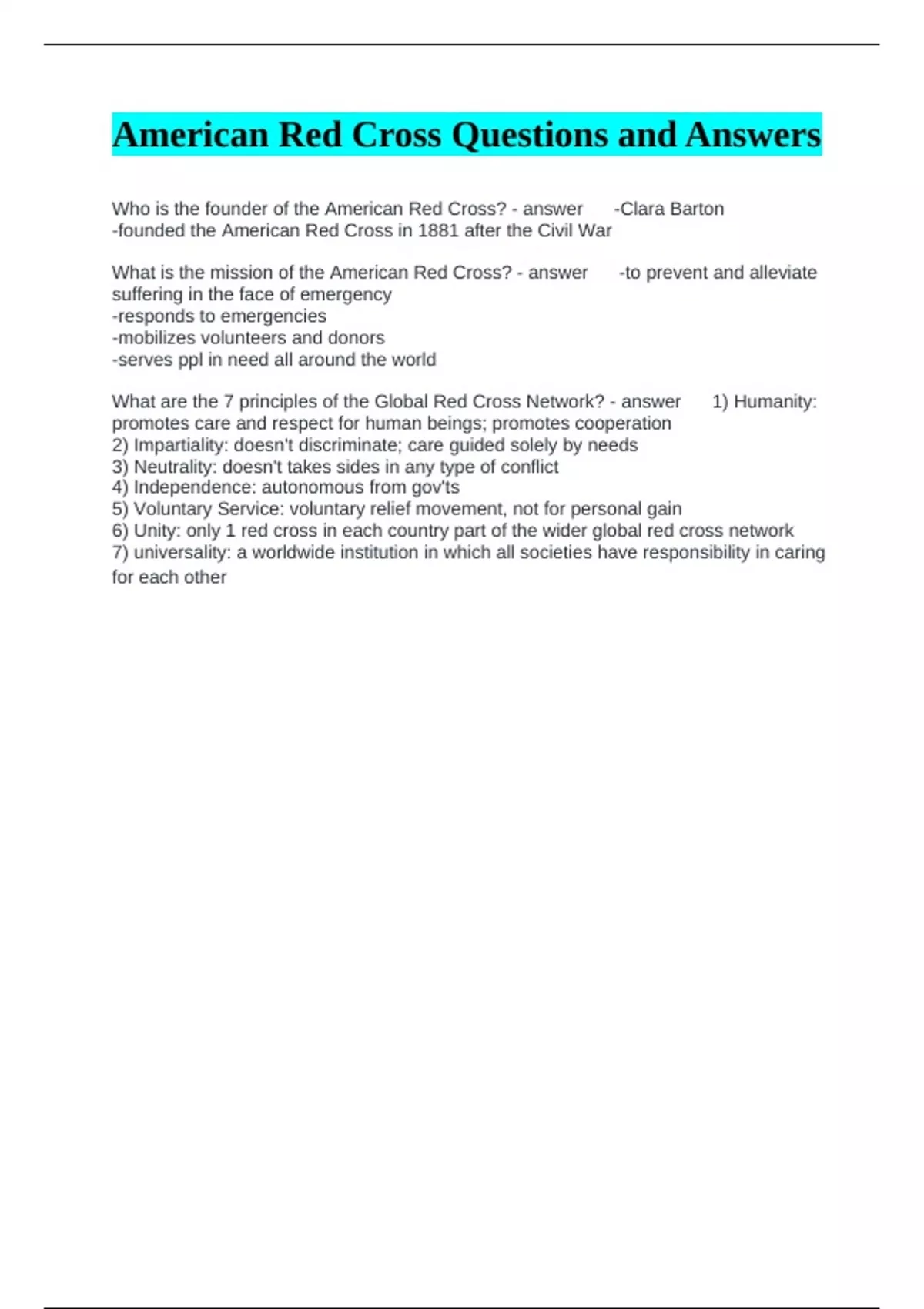 American Red Cross Questions and Answers

Who is the founder of the American Red Cross? - answer -Clara Barton
-founded the American Red Cross in 1881 after the Civil War

What is the mission of the American Red Cross? - answer -to prevent and alleviate suffering in the face of emergency
-responds to emergencies
-mobilizes volunteers and donors
-serves ppl in need all around the world

What are the 7 principles of the Global Red Cross Network? - answer 1) Humanity: promotes care and respect for human beings; promotes cooperation
2) Impartiality: doesn't discriminate; care guided solely by needs
3) Neutrality: doesn't takes sides in any type of conflict
4) Independence: autonomous from gov'ts
5) Voluntary Service: voluntary relief movement, not for personal gain
6) Unity: only 1 red cross in each country part of the wider global red cross network
7) universality: a worldwide institution in which all societies have responsibility in caring for each other